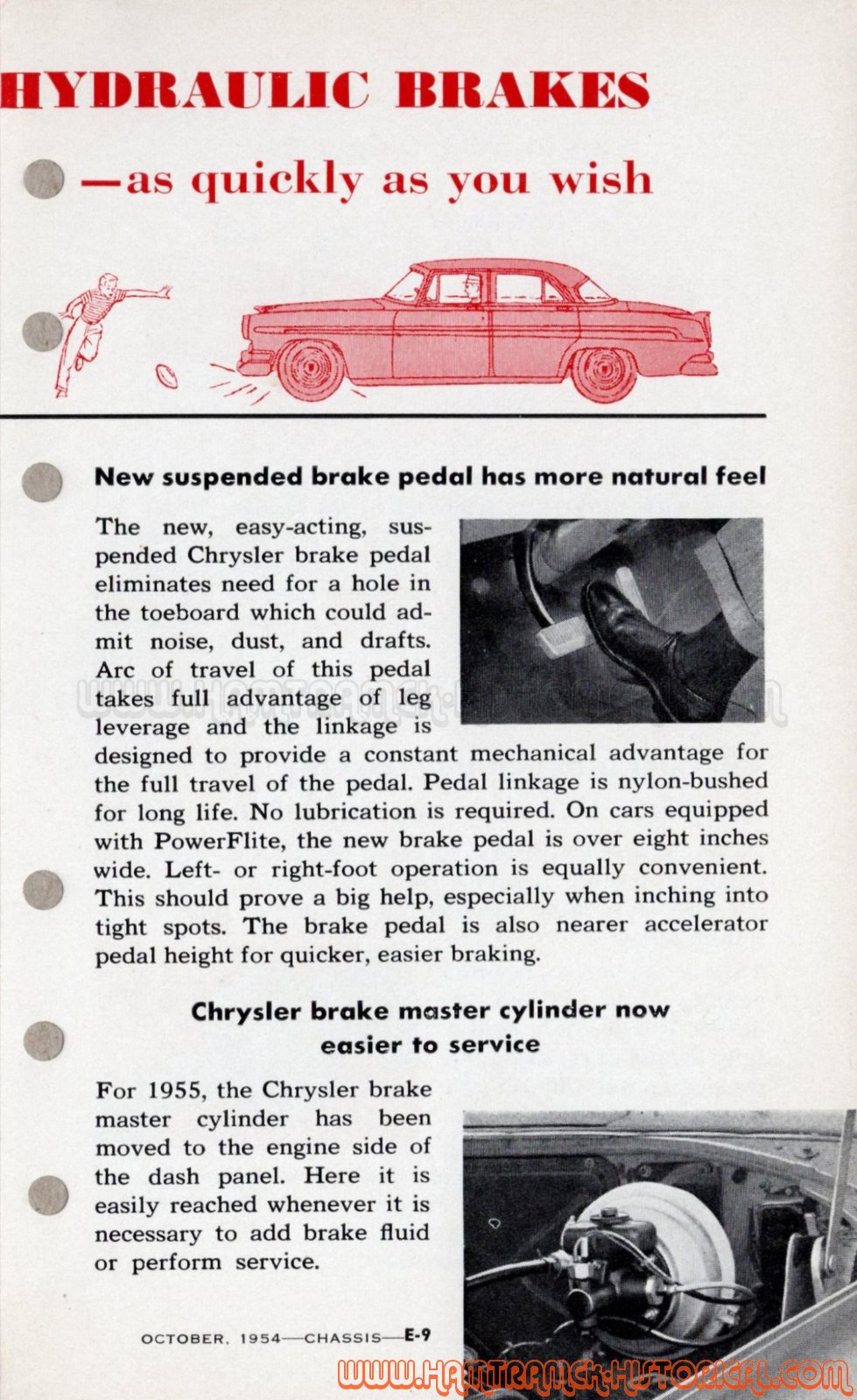 HYDRAULIC BRAKES

—as quickly as you wish

New suspended brake pedal has more natural feel

The new, easy-acting, suspended Chrysler brake pedal eliminates need for a hole in the toeboard which could admit noise, dust, and drafts. Arc of travel of this pedal takes full advantage of leg leverage and the linkage is designed to provide a constant mechanical advantage for the full travel of the pedal. Pedal linkage is nylon-bushed for long life. No lubrication is required. On cars equipped with PowerFlite, the new brake pedal is over eight inches wide. Left- or right-foot operation is equally convenient. This should prove a big help, especially when inching into tight spots. The brake pedal is also nearer accelerator pedal height for quicker, easier braking.

Chrysler brake master cylinder now easier to service

For 1955, the Chrysler brake master cylinder has been moved to the engine side of the dash panel. Here it is easily reached whenever it is necessary to add brake fluid or perform service.

OCTOBER, 1954—CHASSIS—E-9

WWW.HAMTRAMCK-HISTORICAL.COM